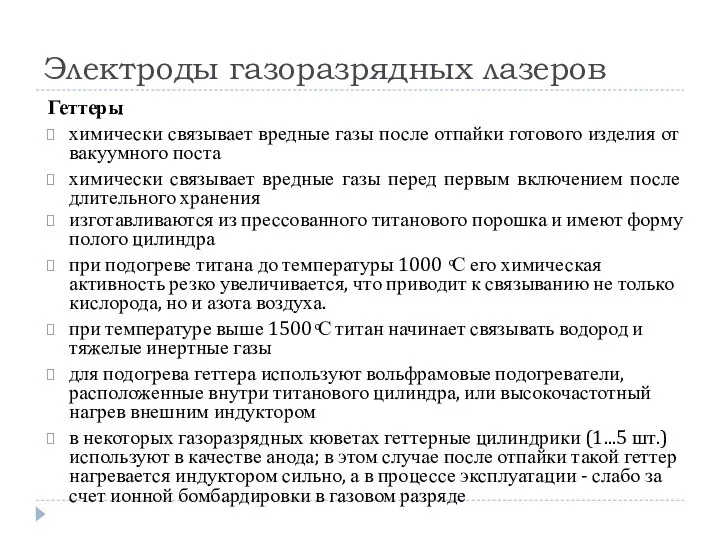 Электроды газоразрядных лазеров

Геттеры

химически связывает вредные газы после отпайки готового изделия от вакуумного поста

химически связывает вредные газы перед первым включением после длительного хранения

изготавливаются из прессованного титанового порошка и имеют форму полого цилиндра

при подогреве титана до температуры 1000 °С его химическая активность резко увеличивается, что приводит к связыванию не только кислорода, но и азота воздуха.

при температуре выше 1500°С титан начинает связывать водород и тяжелые инертные газы

для подогрева геттера используют вольфрамовые подогреватели, расположенные внутри титанового цилиндра, или высокочастотный нагрев внешним индуктором

в некоторых газоразрядных кюветах геттерные цилиндрики (1...5 шт.) используют в качестве анода; в этом случае после отпайки такой геттер нагревается индуктором сильно, а в процессе эксплуатации - слабо за счет ионной бомбардировки в газовом разряде